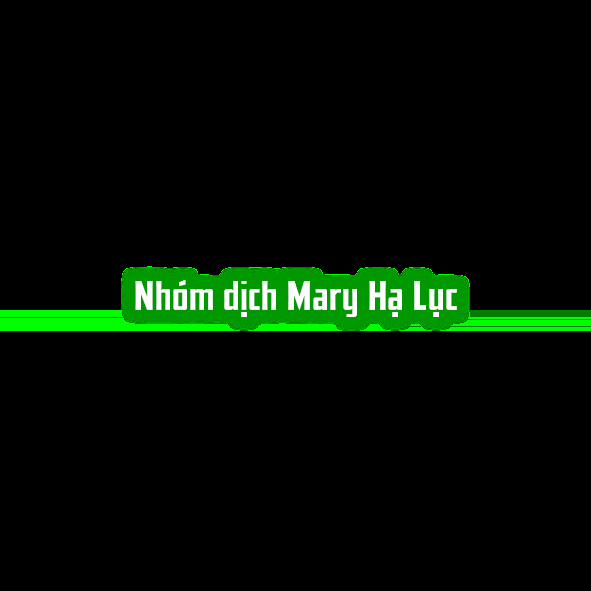 Nhóm dịch Mary Hạ Lục